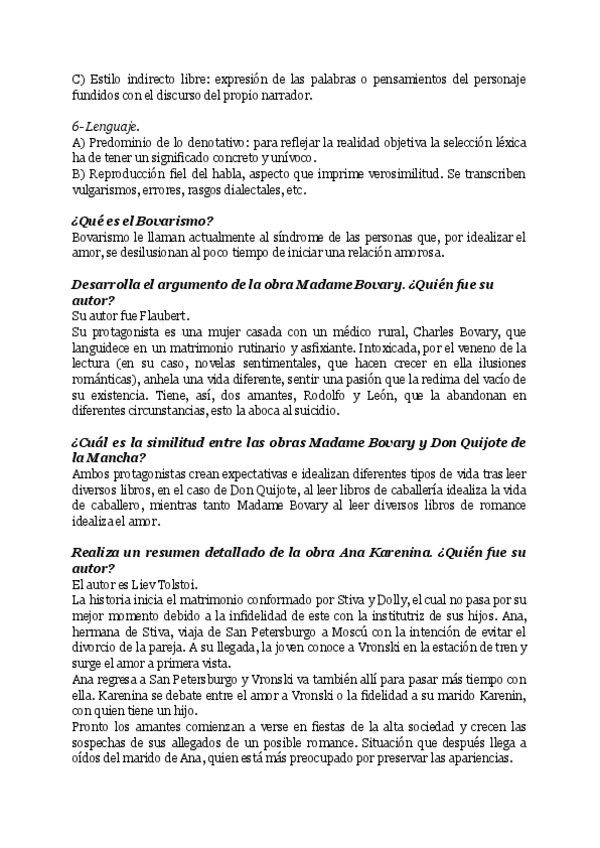 C) Estilo indirecto libre: expresión de las palabras o pensamientos del personaje fundidos con el discurso del propio narrador.

6- Lenguaje.
A) Predominio de lo denotativo: para reflejar la realidad objetiva la selección léxica ha de tener un significado concreto y unívoco.
B) Reproducción fiel del habla, aspecto que imprime verosimilitud. Se transcriben vulgarismos, errores, rasgos dialectales, etc.

¿Qué es el Bovarismo?
Bovarismo le llaman actualmente al síndrome de las personas que, por idealizar el amor, se desilusionan al poco tiempo de iniciar una relación amorosa.

Desarrolla el argumento de la obra Madame Bovary. ¿Quién fue su autor?
Su autor fue Flaubert.
Su protagonista es una mujer casada con un médico rural, Charles Bovary, que languidece en un matrimonio rutinario y asfixiante. Intoxicada, por el veneno de la lectura (en su caso, novelas sentimentales, que hacen crecer en ella ilusiones románticas), anhela una vida diferente, sentir una pasión que la redima del vacío de su existencia. Tiene, así, dos amantes, Rodolfo y León, que la abandonan en diferentes circunstancias, esto la aboca al suicidio.

¿Cuál es la similitud entre las obras Madame Bovary y Don Quijote de la Mancha?
Ambos protagonistas crean expectativas e idealizan diferentes tipos de vida tras leer diversos libros, en el caso de Don Quijote, al leer libros de caballería idealiza la vida de caballero, mientras tanto Madame Bovary al leer diversos libros de romance idealiza el amor.

Realiza un resumen detallado de la obra Ana Karenina. ¿Quién fue su autor?
El autor es Liev Tolstoi.
La historia inicia el matrimonio conformado por Stiva y Dolly, el cual no pasa por su mejor momento debido a la infidelidad de este con la institutriz de sus hijos. Ana, hermana de Stiva, viaja de San Petersburgo a Moscú con la intención de evitar el divorcio de la pareja. A su llegada, la joven conoce a Vronski en la estación de tren y surge el amor a primera vista.
Ana regresa a San Petersburgo y Vronski va también allí para pasar más tiempo con ella. Karenina se debate entre el amor a Vronski o la fidelidad a su marido Karenin, con quien tiene un hijo.
Pronto los amantes comienzan a verse en fiestas de la alta sociedad y crecen las sospechas de sus allegados de un posible romance. Situación que después llega a oídos del marido de Ana, quien está más preocupado por preservar las apariencias.